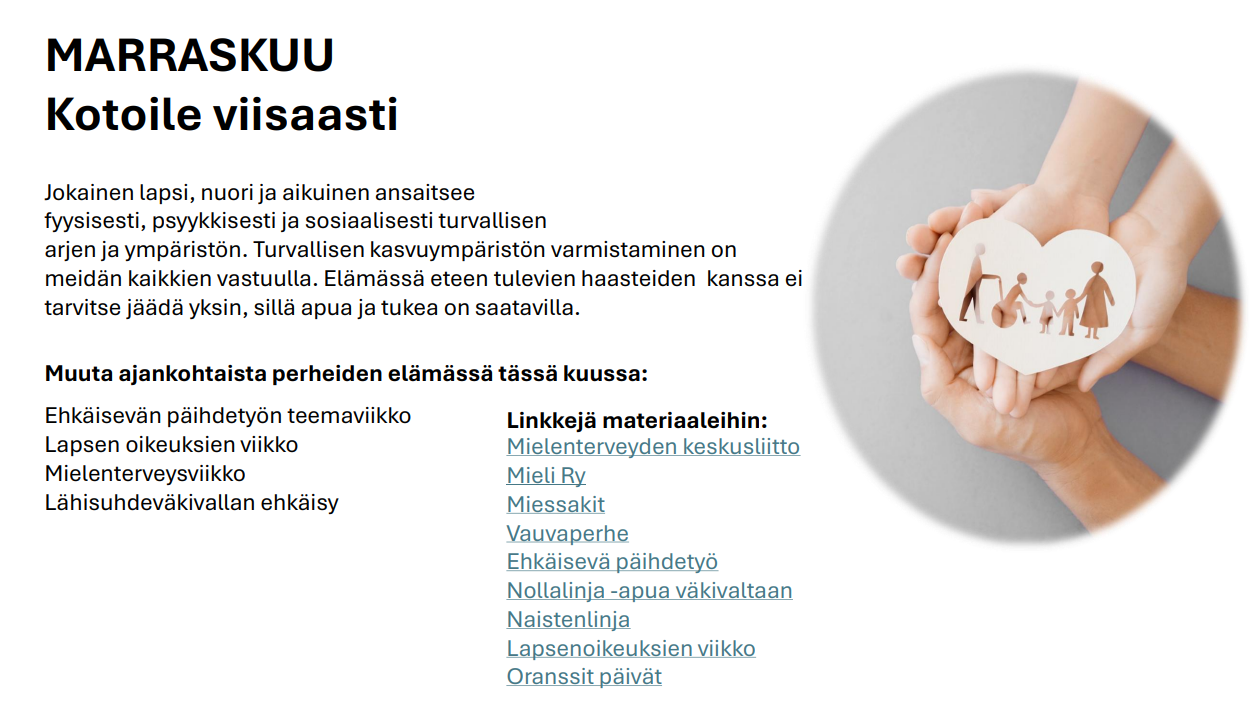 MARRASKUU
Kotoile viisaasti

Jokainen lapsi, nuori ja aikuinen ansaitsee fyysisesti, psyykkisesti ja sosiaalisesti turvallisen arjen ja ympäristön. Turvallisen kasvuympäristön varmistaminen on meidän kaikkien vastuulla. Elämässä eteen tulevien haasteiden kanssa ei tarvitse jäädä yksin, sillä apua ja tukea on saatavilla.

Muuta ajankohtaista perheiden elämässä tässä kuussa:

Ehkäisevän päihdetyön teemaviikko
Lapsen oikeuksien viikko
Mielenterveysviikko
Lähisuhdeväkivallan ehkäisy

Linkkejä materiaaleihin:
Mielenterveyden keskusliitto
Mieli Ry
Miessakit
Vauvaperhe
Ehkäisevä päihdetyö
Nollalinja -apua väkivaltaan
Naistenlinja
Lapsenoikeuksien viikko
Oranssit päivät